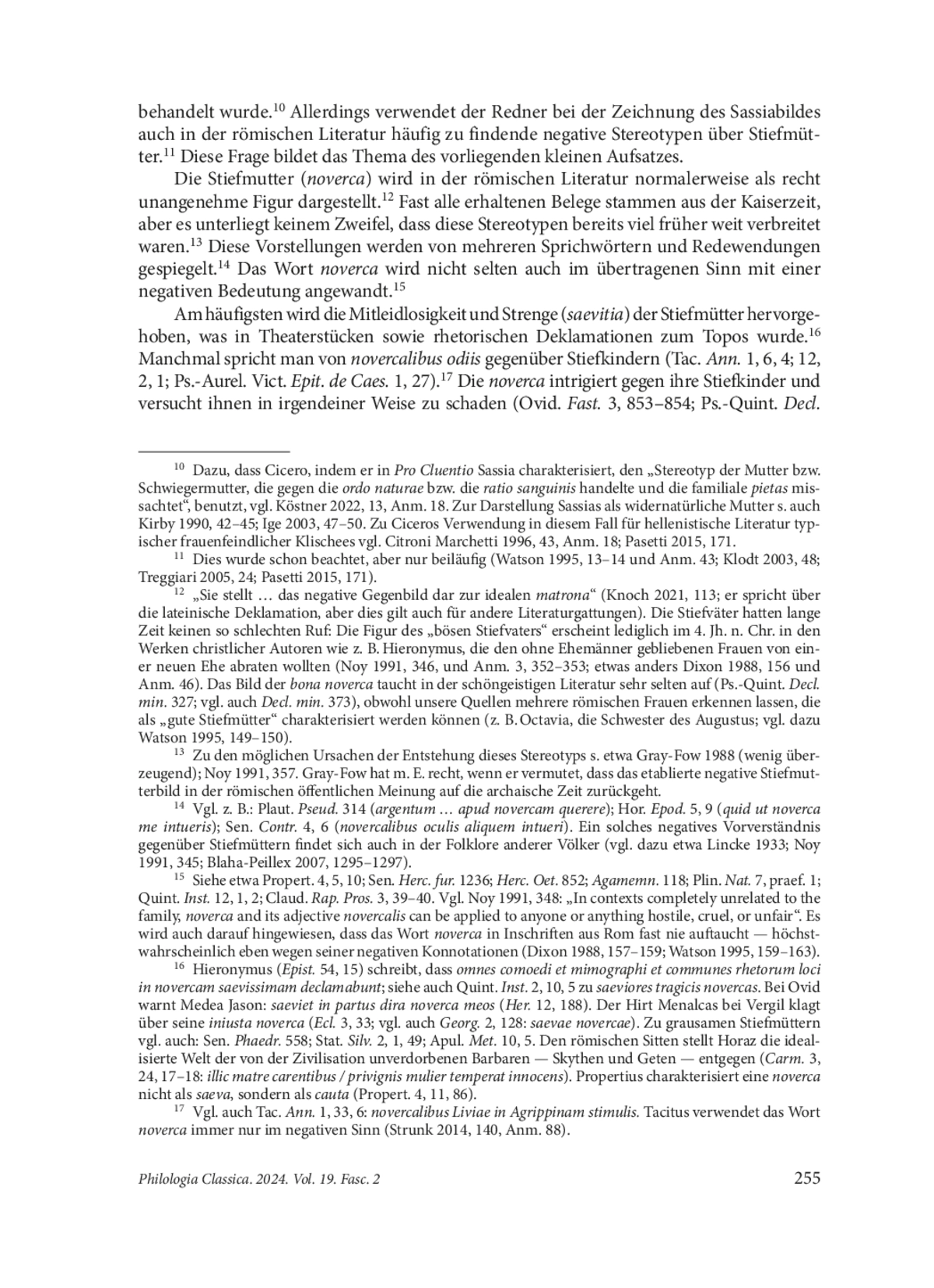 behandelt wurde.$^{10}$ Allerdings verwendet der Redner bei der Zeichnung des Sassiabildes auch in der römischen Literatur häufig zu findende negative Stereotypen über Stiefmütter.$^{11}$ Diese Frage bildet das Thema des vorliegenden kleinen Aufsatzes.

Die Stiefmutter (noverca) wird in der römischen Literatur normalerweise als recht unangenehme Figur dargestellt.$^{12}$ Fast alle erhaltenen Belege stammen aus der Kaiserzeit, aber es unterliegt keinem Zweifel, dass diese Stereotypen bereits viel früher weit verbreitet waren.$^{13}$ Diese Vorstellungen werden von mehreren Sprichwörtern und Redewendungen gespiegelt.$^{14}$ Das Wort noverca wird nicht selten auch im übertragenen Sinn mit einer negativen Bedeutung angewandt.$^{15}$

Am häufigsten wird die Mitleidlosigkeit und Strenge (saevitia) der Stiefmütter hervorgehoben, was in Theaterstücken sowie rhetorischen Deklamationen zum Topos wurde.$^{16}$ Manchmal spricht man von novercalibus odiis gegenüber Stiefkindern (Tac. Ann. 1, 6, 4; 12, 2, 1; Ps.-Aurel. Vict. Epit. de Caes. 1, 27).$^{17}$ Die noverca intrigiert gegen ihre Stiefkinder und versucht ihnen in irgendeiner Weise zu schaden (Ovid. Fast. 3, 853–854; Ps.-Quint. Decl.

$^{10}$ Dazu, dass Cicero, indem er in Pro Cluentio Sassia charakterisiert, den „Stereotyp der Mutter bzw. Schwiegermutter, die gegen die ordo naturae bzw. die ratio sanguinis handelte und die familiale pietas missachtet“, benutzt, vgl. Köstner 2022, 13, Anm. 18. Zur Darstellung Sassias als widernatürliche Mutter s. auch Kirby 1990, 42–45; Ige 2003, 47–50. Zu Ciceros Verwendung in diesem Fall für hellenistische Literatur typischer frauenfeindlicher Klischees vgl. Citroni Marchetti 1996, 43, Anm. 18; Pasetti 2015, 171.

$^{11}$ Dies wurde schon beachtet, aber nur beiläufig (Watson 1995, 13–14 und Anm. 43; Klodt 2003, 48; Treggiari 2005, 24; Pasetti 2015, 171).

$^{12}$ „Sie stellt … das negative Gegenbild dar zur idealen matrona“ (Knoch 2021, 113; er spricht über die lateinische Deklamation, aber dies gilt auch für andere Literaturgattungen). Die Stiefväter hatten lange Zeit keinen so schlechten Ruf: Die Figur des „bösen Stiefvaters“ erscheint lediglich im 4. Jh. n. Chr. in den Werken christlicher Autoren wie z. B. Hieronymus, die den ohne Ehemänner gebliebenen Frauen von einer neuen Ehe abraten wollten (Noy 1991, 346, und Anm. 3, 352–353; etwas anders Dixon 1988, 156 und Anm. 46). Das Bild der bona noverca taucht in der schöngeistigen Literatur sehr selten auf (Ps.-Quint. Decl. min. 327; vgl. auch Decl. min. 373), obwohl unsere Quellen mehrere römischen Frauen erkennen lassen, die als „gute Stiefmütter“ charakterisiert werden können (z. B. Octavia, die Schwester des Augustus; vgl. dazu Watson 1995, 149–150).

$^{13}$ Zu den möglichen Ursachen der Entstehung dieses Stereotyps s. etwa Gray-Fow 1988 (wenig überzeugend); Noy 1991, 357. Gray-Fow hat m. E. recht, wenn er vermutet, dass das etablierte negative Stiefmutterbild in der römischen öffentlichen Meinung auf die archaische Zeit zurückgeht.

$^{14}$ Vgl. z. B.: Plaut. Pseud. 314 (argentum … apud novercam querere); Hor. Epod. 5, 9 (quid ut noverca me intueris); Sen. Contr. 4, 6 (novercalibus oculis aliquem intueri). Ein solches negatives Vorverständnis gegenüber Stiefmüttern findet sich auch in der Folklore anderer Völker (vgl. dazu etwa Lincke 1933; Noy 1991, 345; Blaha-Peillex 2007, 1295–1297).

$^{15}$ Siehe etwa Propert. 4, 5, 10; Sen. Herc. fur. 1236; Herc. Oet. 852; Agamemn. 118; Plin. Nat. 7, praef. 1; Quint. Inst. 12, 1, 2; Claud. Rap. Pros. 3, 39–40. Vgl. Noy 1991, 348: „In contexts completely unrelated to the family, noverca and its adjective novercalis can be applied to anyone or anything hostile, cruel, or unfair“. Es wird auch darauf hingewiesen, dass das Wort noverca in Inschriften aus Rom fast nie auftaucht — höchstwahrscheinlich eben wegen seiner negativen Konnotationen (Dixon 1988, 157–159; Watson 1995, 159–163).

$^{16}$ Hieronymus (Epist. 54, 15) schreibt, dass omnes comoedi et mimographi et communes rhetorum loci in novercam saevissimam declamabunt; siehe auch Quint. Inst. 2, 10, 5 zu saeviores tragicis novercas. Bei Ovid warnt Medea Jason: saeviet in partus dira noverca meos (Her. 12, 188). Der Hirt Menalcas bei Vergil klagt über seine iniusta noverca (Ecl. 3, 33; vgl. auch Georg. 2, 128: saevae novercae). Zu grausamen Stiefmüttern vgl. auch: Sen. Phaedr. 558; Stat. Silv. 2, 1, 49; Apul. Met. 10, 5. Den römischen Sitten stellt Horaz die idealisierte Welt der von der Zivilisation unverdorbenen Barbaren — Skythen und Geten — entgegen (Carm. 3, 24, 17–18: illic matre carentibus / privignis mulier temperat innocens). Propertius charakterisiert eine noverca nicht als saeva, sondern als cauta (Propert. 4, 11, 86).

$^{17}$ Vgl. auch Tac. Ann. 1, 33, 6: novercalibus Liviae in Agrippinam stimulis. Tacitus verwendet das Wort noverca immer nur im negativen Sinn (Strunk 2014, 140, Anm. 88).

Philologia Classica. 2024. Vol. 19. Fasc. 2 255